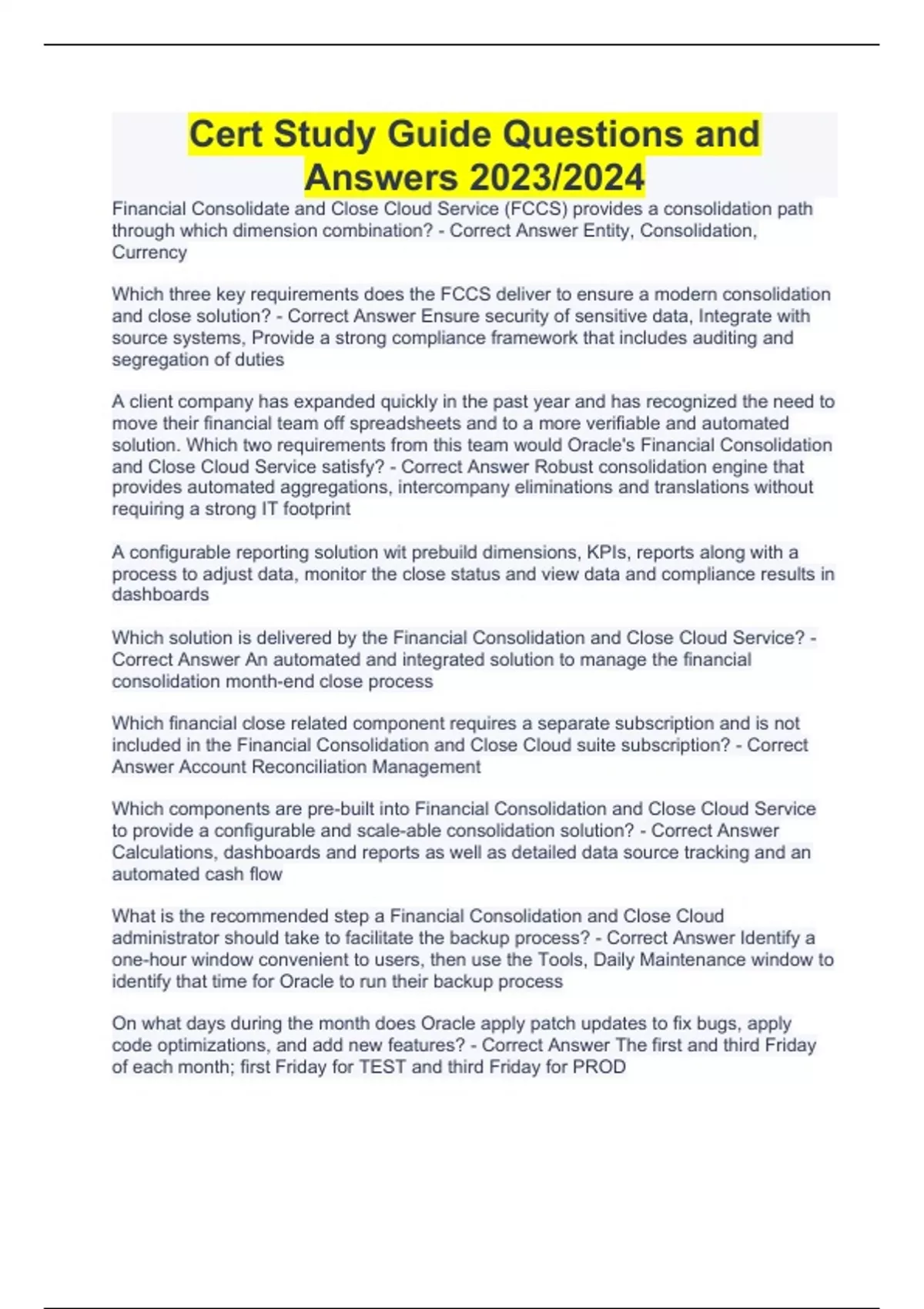 Cert Study Guide Questions and Answers 2023/2024

Financial Consolidate and Close Cloud Service (FCCS) provides a consolidation path through which dimension combination? - Correct Answer Entity, Consolidation, Currency

Which three key requirements does the FCCS deliver to ensure a modern consolidation and close solution? - Correct Answer Ensure security of sensitive data, Integrate with source systems, Provide a strong compliance framework that includes auditing and segregation of duties

A client company has expanded quickly in the past year and has recognized the need to move their financial team off spreadsheets and to a more verifiable and automated solution. Which two requirements from this team would Oracle's Financial Consolidation and Close Cloud Service satisfy? - Correct Answer Robust consolidation engine that provides automated aggregations, intercompany eliminations and translations without requiring a strong IT footprint

A configurable reporting solution wit prebuild dimensions, KPIs, reports along with a process to adjust data, monitor the close status and view data and compliance results in dashboards

Which solution is delivered by the Financial Consolidation and Close Cloud Service? - Correct Answer An automated and integrated solution to manage the financial consolidation month-end close process

Which financial close related component requires a separate subscription and is not included in the Financial Consolidation and Close Cloud suite subscription? - Correct Answer Account Reconciliation Management

Which components are pre-built into Financial Consolidation and Close Cloud Service to provide a configurable and scale-able consolidation solution? - Correct Answer Calculations, dashboards and reports as well as detailed data source tracking and an automated cash flow

What is the recommended step a Financial Consolidation and Close Cloud administrator should take to facilitate the backup process? - Correct Answer Identify a one-hour window convenient to users, then use the Tools, Daily Maintenance window to identify that time for Oracle to run their backup process

On what days during the month does Oracle apply patch updates to fix bugs, apply code optimizations, and add new features? - Correct Answer The first and third Friday of each month; first Friday for TEST and third Friday for PROD